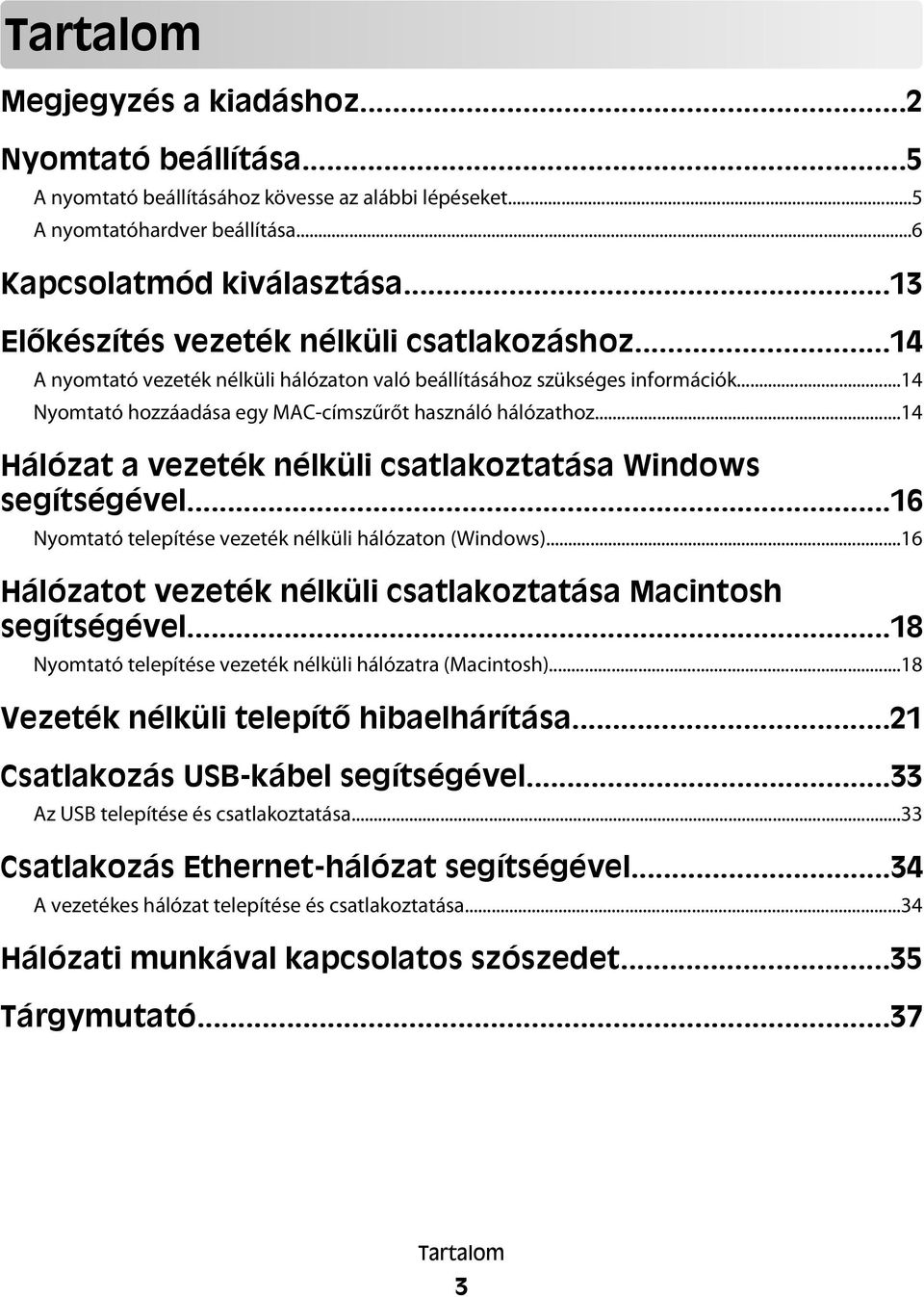 Tartalom

Megjegyzés a kiadáshoz...2

Nyomtató beállítása...5
A nyomtató beállításához kövesse az alábbi lépéseket...5
A nyomtatóhardver beállítása...6

Kapcsolatmód kiválasztása...13

Előkészítés vezeték nélküli csatlakozáshoz...14
A nyomtató vezeték nélküli hálózaton való beállításához szükséges információk...14
Nyomtató hozzáadása egy MAC-címszűrőt használó hálózathoz...14

Hálózat a vezeték nélküli csatlakoztatása Windows segítségével...16
Nyomtató telepítése vezeték nélküli hálózaton (Windows)...16

Hálózatot vezeték nélküli csatlakoztatása Macintosh segítségével...18
Nyomtató telepítése vezeték nélküli hálózatra (Macintosh)...18

Vezeték nélküli telepítő hibaelhárítása...21

Csatlakozás USB-kábel segítségével...33
Az USB telepítése és csatlakoztatása...33

Csatlakozás Ethernet-hálózat segítségével...34
A vezetékes hálózat telepítése és csatlakoztatása...34

Hálózati munkával kapcsolatos szószedet...35

Tárgymutató...37

Tartalom
3